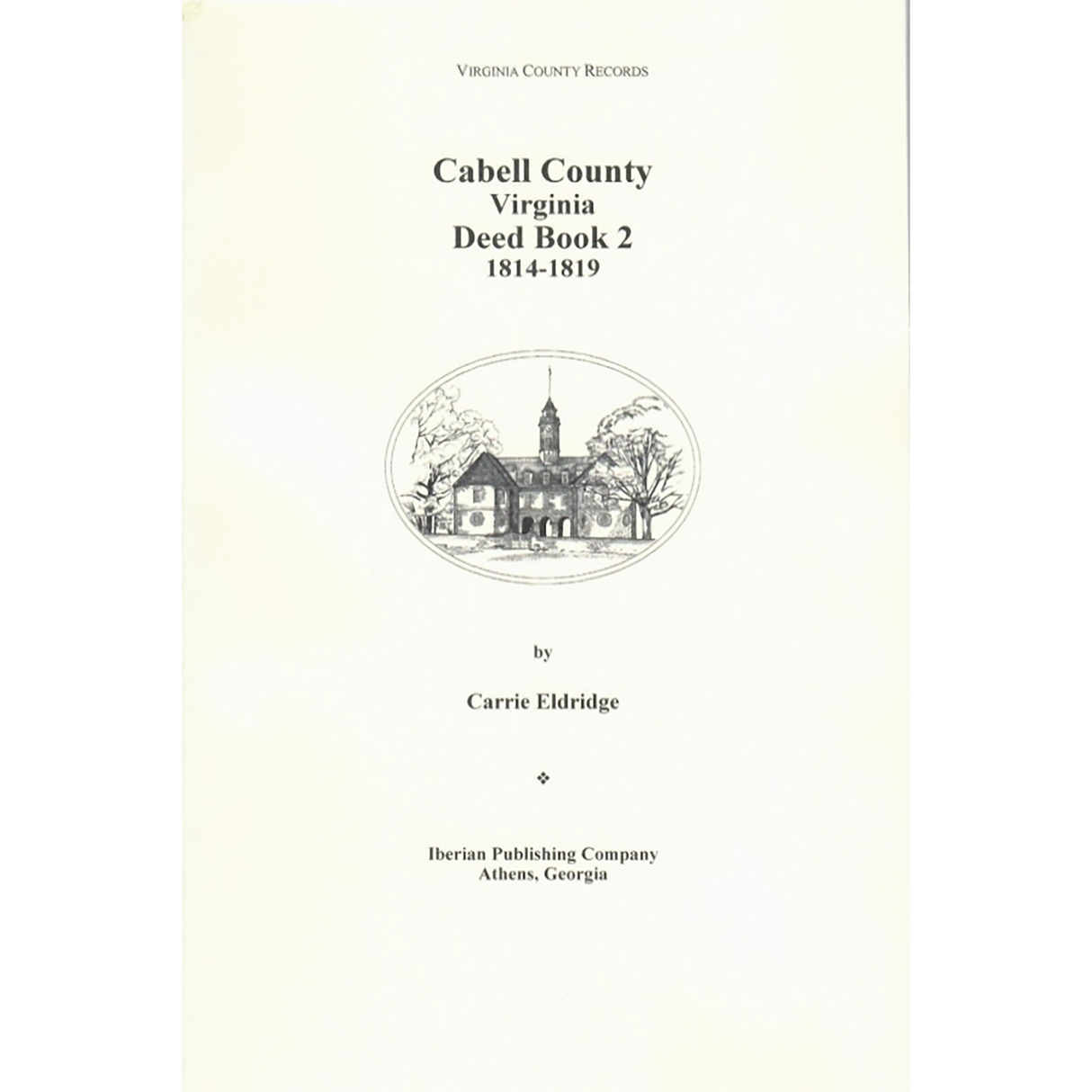 VIRGINIA COUNTY RECORDS

Cabell County
Virginia
Deed Book 2
1814-1819

by

Carrie Eldridge

❖

Iberian Publishing Company
Athens, Georgia